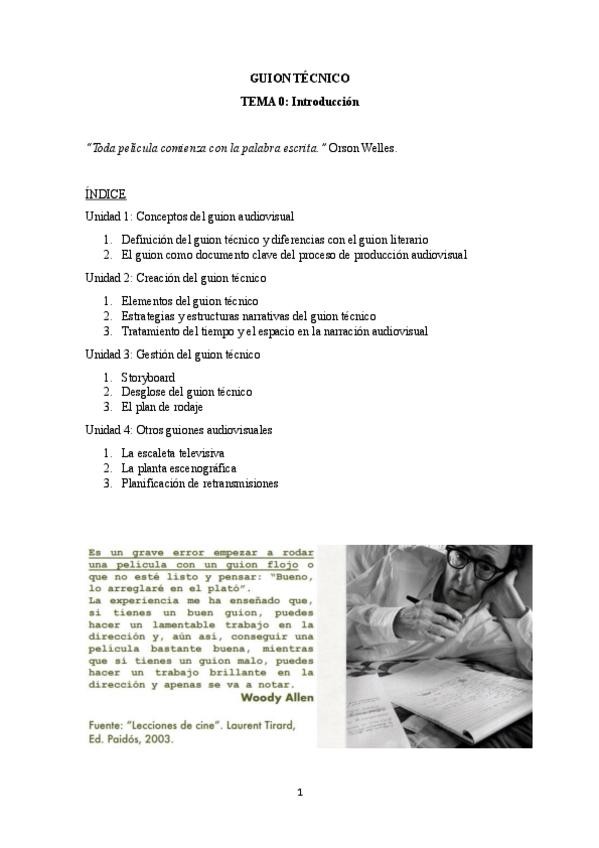 GUION TÉCNICO

TEMA 0: Introducción

"Toda película comienza con la palabra escrita." Orson Welles.

ÍNDICE

Unidad 1: Conceptos del guion audiovisual

1. Definición del guion técnico y diferencias con el guion literario
2. El guion como documento clave del proceso de producción audiovisual

Unidad 2: Creación del guion técnico

1. Elementos del guion técnico
2. Estrategias y estructuras narrativas del guion técnico
3. Tratamiento del tiempo y el espacio en la narración audiovisual

Unidad 3: Gestión del guion técnico

1. Storyboard
2. Desglose del guion técnico
3. El plan de rodaje

Unidad 4: Otros guiones audiovisuales

1. La escaleta televisiva
2. La planta escenográfica
3. Planificación de retransmisiones

Es un grave error empezar a rodar una película con un guion flojo o que no esté listo y pensar: "Bueno, lo arreglaré en el plató".
La experiencia me ha enseñado que, si tienes un buen guion, puedes hacer un lamentable trabajo en la dirección y, aún así, conseguir una película bastante buena, mientras que si tienes un guion malo, puedes hacer un trabajo brillante en la dirección y apenas se va a notar.
Woody Allen

Fuente: "Lecciones de cine". Laurent Tirard, Ed. Paidós, 2003.

1